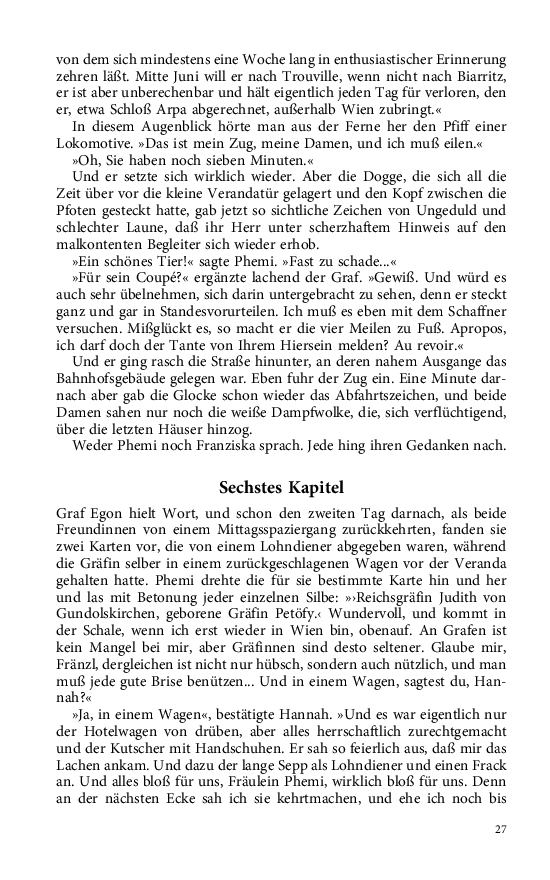 von dem sich mindestens eine Woche lang in enthusiastischer Erinnerung zehren läßt. Mitte Juni will er nach Trouville, wenn nicht nach Biarritz, er ist aber unberechenbar und hält eigentlich jeden Tag für verloren, den er, etwa Schloß Arpa abgerechnet, außerhalb Wien zubringt.«

In diesem Augenblick hörte man aus der Ferne her den Pfiff einer Lokomotive. »Das ist mein Zug, meine Damen, und ich muß eilen.«

»Oh, Sie haben noch sieben Minuten.«

Und er setzte sich wirklich wieder. Aber die Dogge, die sich all die Zeit über vor die kleine Verandatür gelagert und den Kopf zwischen die Pfoten gesteckt hatte, gab jetzt so sichtliche Zeichen von Ungeduld und schlechter Laune, daß ihr Herr unter scherzhaftem Hinweis auf den malkontenten Begleiter sich wieder erhob.

»Ein schönes Tier!« sagte Phemi. »Fast zu schade...«

»Für sein Coupé?« ergänzte lachend der Graf. »Gewiß. Und würd es auch sehr übelnehmen, sich darin untergebracht zu sehen, denn er steckt ganz und gar in Standesvorurteilen. Ich muß es eben mit dem Schaffner versuchen. Mißglückt es, so macht er die vier Meilen zu Fuß. Apropos, ich darf doch der Tante von Ihrem Hiersein melden? Au revoir.«

Und er ging rasch die Straße hinunter, an deren nahem Ausgange das Bahnhofsgebäude gelegen war. Eben fuhr der Zug ein. Eine Minute darnach aber gab die Glocke schon wieder das Abfahrtszeichen, und beide Damen sahen nur noch die weiße Dampfwolke, die, sich verflüchtigend, über die letzten Häuser hinzog.

Weder Phemi noch Franziska sprach. Jede hing ihren Gedanken nach.

Sechstes Kapitel

Graf Egon hielt Wort, und schon den zweiten Tag darnach, als beide Freundinnen von einem Mittagsspaziergang zurückkehrten, fanden sie zwei Karten vor, die von einem Lohndiener abgegeben waren, während die Gräfin selber in einem zurückgeschlagenen Wagen vor der Veranda gehalten hatte. Phemi drehte die für sie bestimmte Karte hin und her und las mit Betonung jeder einzelnen Silbe: »›Reichsgräfin Judith von Gundolskirchen, geborene Gräfin Petöfy.‹ Wundervoll, und kommt in der Schale, wenn ich erst wieder in Wien bin, obenauf. An Grafen ist kein Mangel bei mir, aber Gräfinnen sind desto seltener. Glaube mir, Fränzl, dergleichen ist nicht nur hübsch, sondern auch nützlich, und man muß jede gute Brise benützen... Und in einem Wagen, sagtest du, Hannah?«

»Ja, in einem Wagen«, bestätigte Hannah. »Und es war eigentlich nur der Hotelwagen von drüben, aber alles herrschaftlich zurechtgemacht und der Kutscher mit Handschuhen. Er sah so feierlich aus, daß mir das Lachen ankam. Und dazu der lange Sepp als Lohndiener und einen Frack an. Und alles bloß für uns, Fräulein Phemi, wirklich bloß für uns. Denn an der nächsten Ecke sah ich sie kehrtmachen, und ehe ich noch bis

27